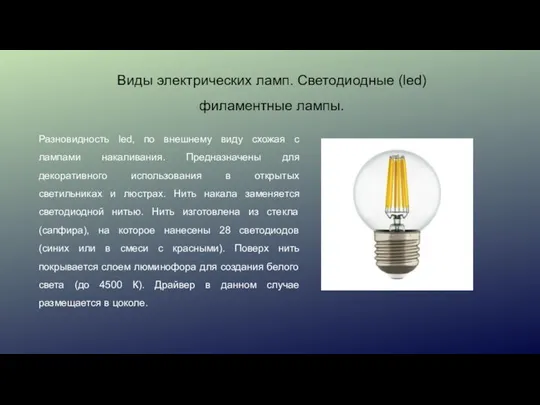 Виды электрических ламп. Светодиодные (led) филаментные лампы.

Разновидность led, по внешнему виду схожая с лампами накаливания. Предназначены для декоративного использования в открытых светильниках и люстрах. Нить накала заменяется светодиодной нитью. Нить изготовлена из стекла (сапфира), на которое нанесены 28 светодиодов (синих или в смеси с красными). Поверх нить покрывается слоем люминофора для создания белого света (до 4500 К). Драйвер в данном случае размещается в цоколе.